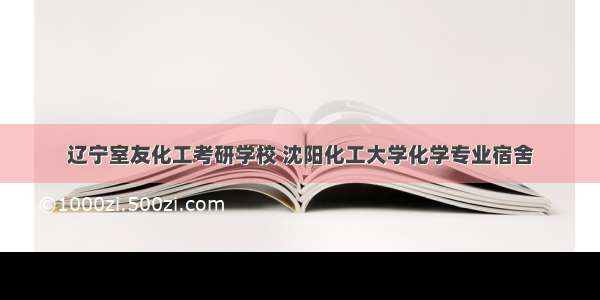 辽宁室友化工考研学校 沈阳化工大学化学专业宿舍

©1000zi.500zi.com